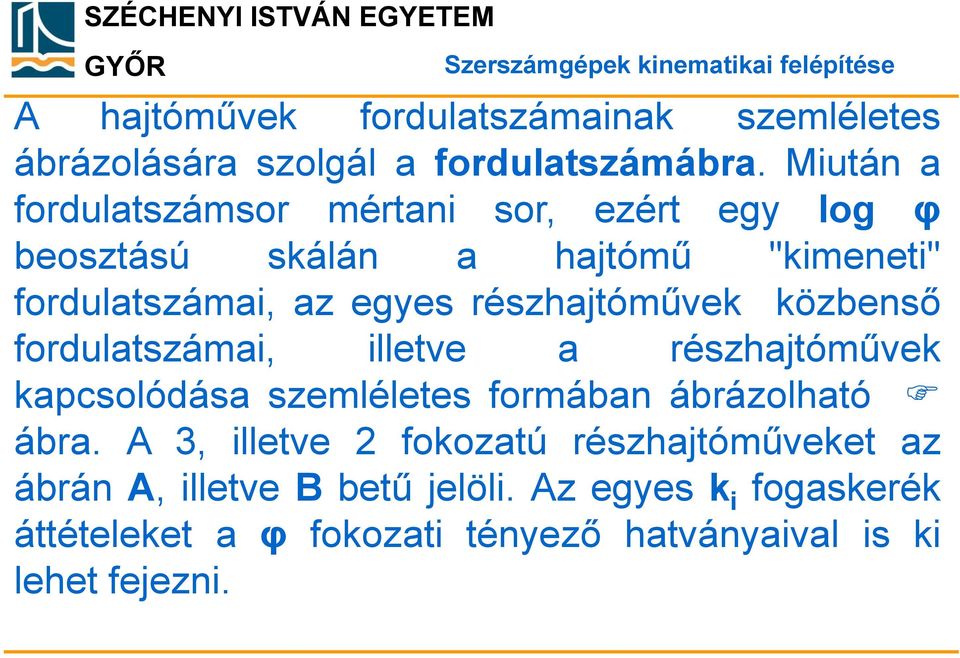 SZÉCHENYI ISTVÁN EGYETEM
GYŐR

Szerszámgépek kinematikai felépítése

A hajtóművek fordulatszámainak szemléletes ábrázolására szolgál a fordulatszámábra. Miután a fordulatszámsor mértani sor, ezért egy log φ beosztású skálán a hajtómű "kimeneti" fordulatszámai, az egyes részhajtóművek közbenső fordulatszámai, illetve a részhajtóművek kapcsolódása szemléletes formában ábrázolható ☞ ábra. A 3, illetve 2 fokozatú részhajtóműveket az ábrán A, illetve B betű jelöli. Az egyes $k_i$ fogaskerék áttételeket a φ fokozati tényező hatványaival is ki lehet fejezni.